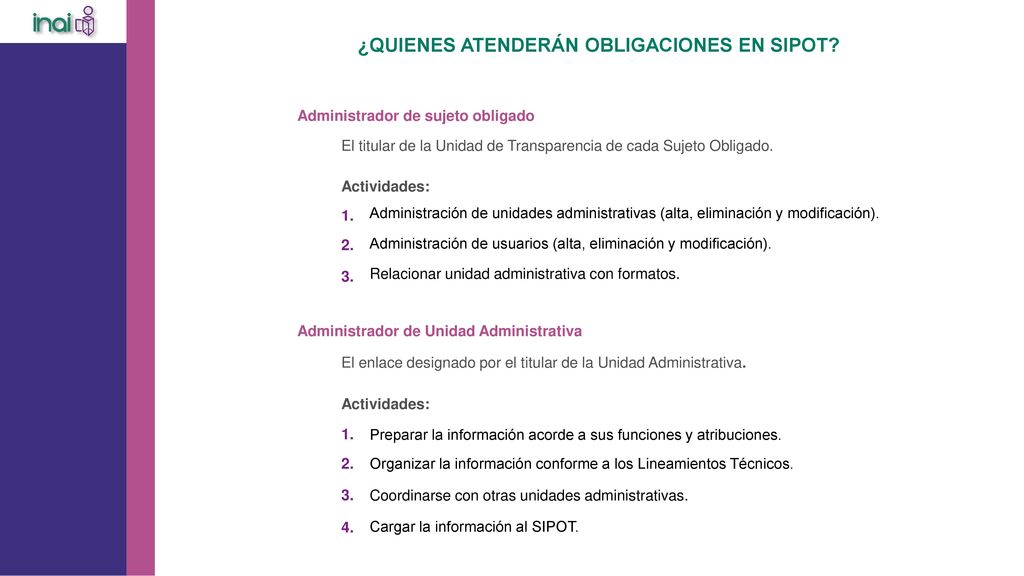 inai

¿QUIENES ATENDERÁN OBLIGACIONES EN SIPOT?

Administrador de sujeto obligado

El titular de la Unidad de Transparencia de cada Sujeto Obligado.

Actividades:

1. Administración de unidades administrativas (alta, eliminación y modificación).

2. Administración de usuarios (alta, eliminación y modificación).

3. Relacionar unidad administrativa con formatos.

Administrador de Unidad Administrativa

El enlace designado por el titular de la Unidad Administrativa.

Actividades:

1. Preparar la información acorde a sus funciones y atribuciones.

2. Organizar la información conforme a los Lineamientos Técnicos.

3. Coordinarse con otras unidades administrativas.

4. Cargar la información al SIPOT.